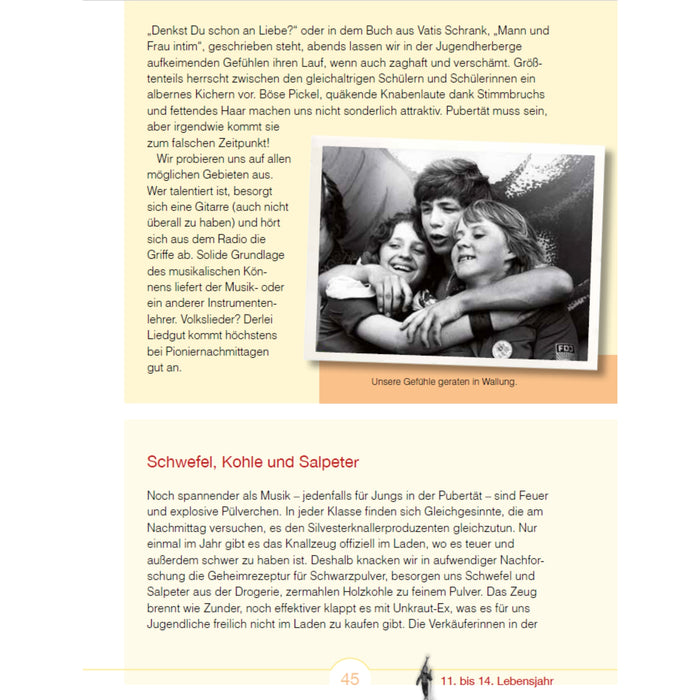 „Denkst Du schon an Liebe?" oder in dem Buch aus Vatis Schrank, „Mann und Frau intim", geschrieben steht, abends lassen wir in der Jugendherberge aufkeimenden Gefühlen ihren Lauf, wenn auch zaghaft und verschämt. Größtenteils herrscht zwischen den gleichaltrigen Schülern und Schülerinnen ein albernes Kichern vor. Böse Pickel, quäkende Knabenlaute dank Stimmbruchs und fettendes Haar machen uns nicht sonderlich attraktiv. Pubertät muss sein, aber irgendwie kommt sie zum falschen Zeitpunkt!

Wir probieren uns auf allen möglichen Gebieten aus. Wer talentiert ist, besorgt sich eine Gitarre (auch nicht überall zu haben) und hört sich aus dem Radio die Griffe ab. Solide Grundlage des musikalischen Könnens liefert der Musik- oder ein anderer Instrumentenlehrer. Volkslieder? Derlei Liedgut kommt höchstens bei Pioniernachmittagen gut an.

FDJ

Unsere Gefühle geraten in Wallung.

Schwefel, Kohle und Salpeter

Noch spannender als Musik – jedenfalls für Jungs in der Pubertät – sind Feuer und explosive Pülverchen. In jeder Klasse finden sich Gleichgesinnte, die am Nachmittag versuchen, es den Silvesterknallerproduzenten gleichzutun. Nur einmal im Jahr gibt es das Knallzeug offiziell im Laden, wo es teuer und außerdem schwer zu haben ist. Deshalb knacken wir in aufwendiger Nachforschung die Geheimrezeptur für Schwarzpulver, besorgen uns Schwefel und Salpeter aus der Drogerie, zermahlen Holzkohle zu feinem Pulver. Das Zeug brennt wie Zunder, noch effektiver klappt es mit Unkraut-Ex, was es für uns Jugendliche freilich nicht im Laden zu kaufen gibt. Die Verkäuferinnen in der

45

11. bis 14. Lebensjahr